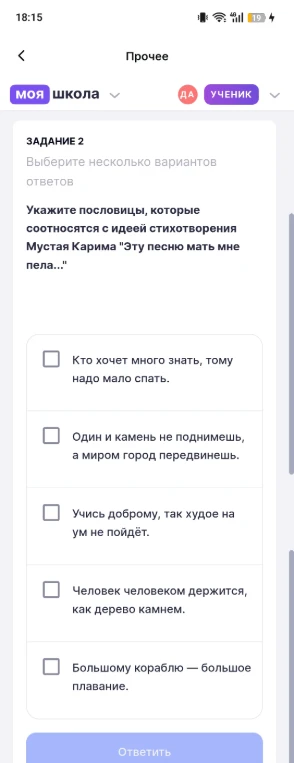 18:15

19

Прочее

моя школа

ДА УЧЕНИК

ЗАДАНИЕ 2

Выберите несколько вариантов ответов

Укажите пословицы, которые соотносятся с идеей стихотворения Мустая Карима "Эту песню мать мне пела..."

Кто хочет много знать, тому надо мало спать.

Один и камень не поднимешь, а миром город передвинешь.

Учись доброму, так худое на ум не пойдёт.

Человек человеком держится, как дерево камнем.

Большому кораблю — большое плавание.

Ответить